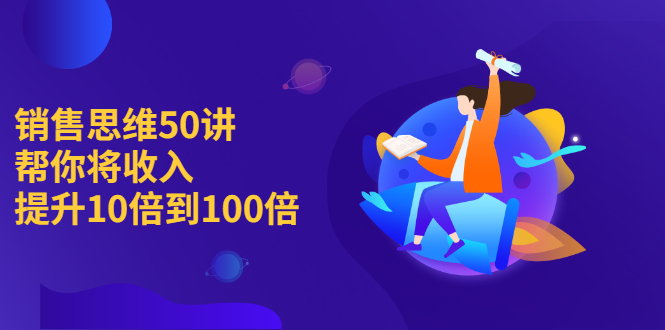 销售思维50讲
帮你将收入
提升10倍到100倍